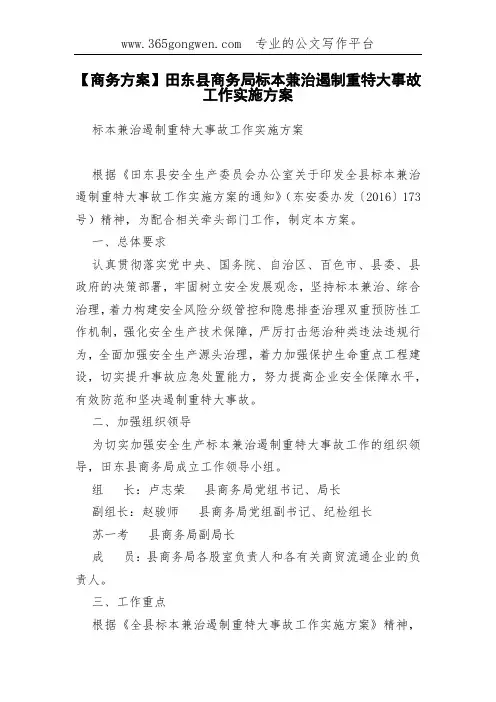 www.365gongwen.com　专业的公文写作平台

【商务方案】田东县商务局标本兼治遏制重特大事故工作实施方案

标本兼治遏制重特大事故工作实施方案

根据《田东县安全生产委员会办公室关于印发全县标本兼治遏制重特大事故工作实施方案的通知》（东安委办发〔2016〕173号）精神，为配合相关牵头部门工作，制定本方案。

一、总体要求

认真贯彻落实党中央、国务院、自治区、百色市、县委、县政府的决策部署，牢固树立安全发展观念，坚持标本兼治、综合治理，着力构建安全风险分级管控和隐患排查治理双重预防性工作机制，强化安全生产技术保障，严厉打击惩治种类违法违规行为，全面加强安全生产源头治理，着力加强保护生命重点工程建设，切实提升事故应急处置能力，努力提高企业安全保障水平，有效防范和坚决遏制重特大事故。

二、加强组织领导

为切实加强安全生产标本兼治遏制重特大事故工作的组织领导，田东县商务局成立工作领导小组。

组　长：卢志荣　县商务局党组书记、局长

副组长：赵骏师　县商务局党组副书记、纪检组长

苏一考　县商务局副局长

成　员：县商务局各股室负责人和各有关商贸流通企业的负责人。

三、工作重点

根据《全县标本兼治遏制重特大事故工作实施方案》精神，